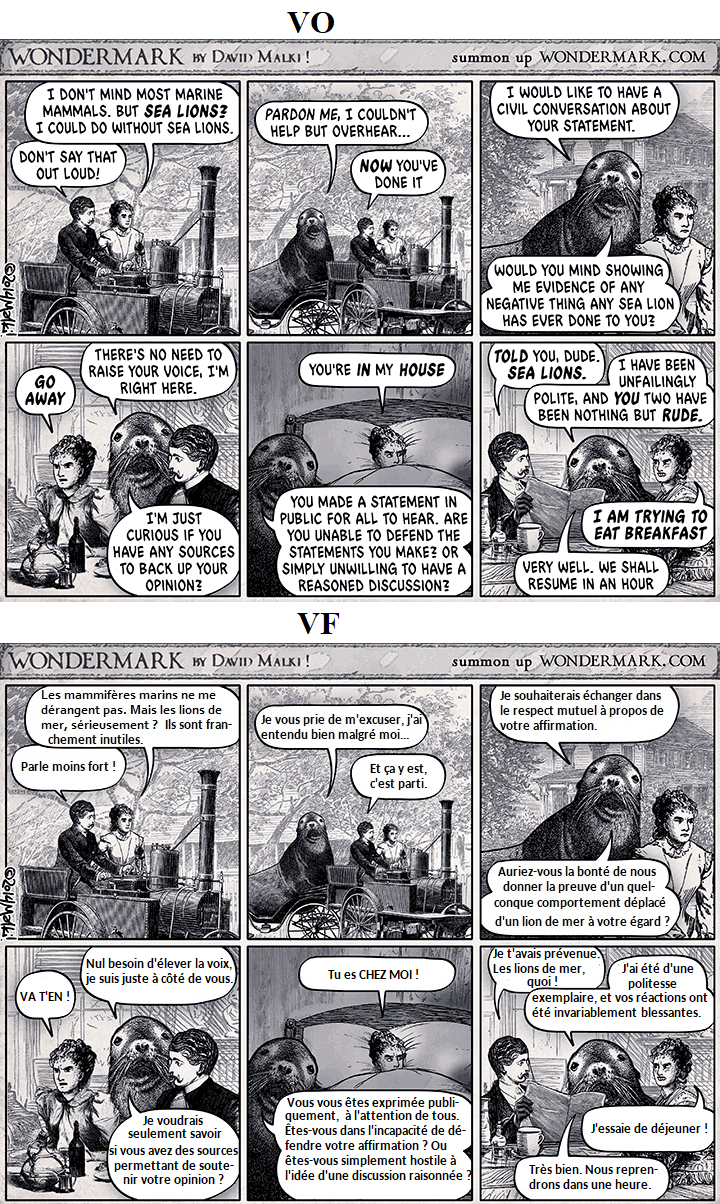 VO

WONDERMARK BY DAVID MALKI ! summon up WONDERMARK.COM

I DON'T MIND MOST MARINE MAMMALS. BUT SEA LIONS? I COULD DO WITHOUT SEA LIONS.

DON'T SAY THAT OUT LOUD!

PARDON ME, I COULDN'T HELP BUT OVERHEAR...

NOW YOU'VE DONE IT

I WOULD LIKE TO HAVE A CIVIL CONVERSATION ABOUT YOUR STATEMENT.

WOULD YOU MIND SHOWING ME EVIDENCE OF ANY NEGATIVE THING ANY SEA LION HAS EVER DONE TO YOU?

GO AWAY

THERE'S NO NEED TO RAISE YOUR VOICE, I'M RIGHT HERE.

I'M JUST CURIOUS IF YOU HAVE ANY SOURCES TO BACK UP YOUR OPINION?

YOU'RE IN MY HOUSE

YOU MADE A STATEMENT IN PUBLIC FOR ALL TO HEAR. ARE YOU UNABLE TO DEFEND THE STATEMENTS YOU MAKE? OR SIMPLY UNWILLING TO HAVE A REASONED DISCUSSION?

TOLD YOU, DUDE. SEA LIONS.

I HAVE BEEN UNFAILINGLY POLITE, AND YOU TWO HAVE BEEN NOTHING BUT RUDE.

I AM TRYING TO EAT BREAKFAST

VERY WELL. WE SHALL RESUME IN AN HOUR

VF

WONDERMARK BY DAVID MALKI ! summon up WONDERMARK.COM

Les mammifères marins ne me dérangent pas. Mais les lions de mer, sérieusement ? Ils sont franchement inutiles.

Parle moins fort !

Je vous prie de m'excuser, j'ai entendu bien malgré moi...

Et ça y est, c'est parti.

Je souhaiterais échanger dans le respect mutuel à propos de votre affirmation.

Auriez-vous la bonté de nous donner la preuve d'un quelconque comportement déplacé d'un lion de mer à votre égard ?

VA T'EN !

Nul besoin d'élever la voix, je suis juste à côté de vous.

Je voudrais seulement savoir si vous avez des sources permettant de soutenir votre opinion ?

Tu es CHEZ MOI !

Vous vous êtes exprimée publiquement, à l'attention de tous. Êtes-vous dans l'incapacité de défendre votre affirmation ? Ou êtes-vous simplement hostile à l'idée d'une discussion raisonnée ?

Je t'avais prévenue. Les lions de mer, quoi !

J'ai été d'une politesse exemplaire, et vos réactions ont été invariablement blessantes.

J'essaie de déjeuner !

Très bien. Nous reprendrons dans une heure.